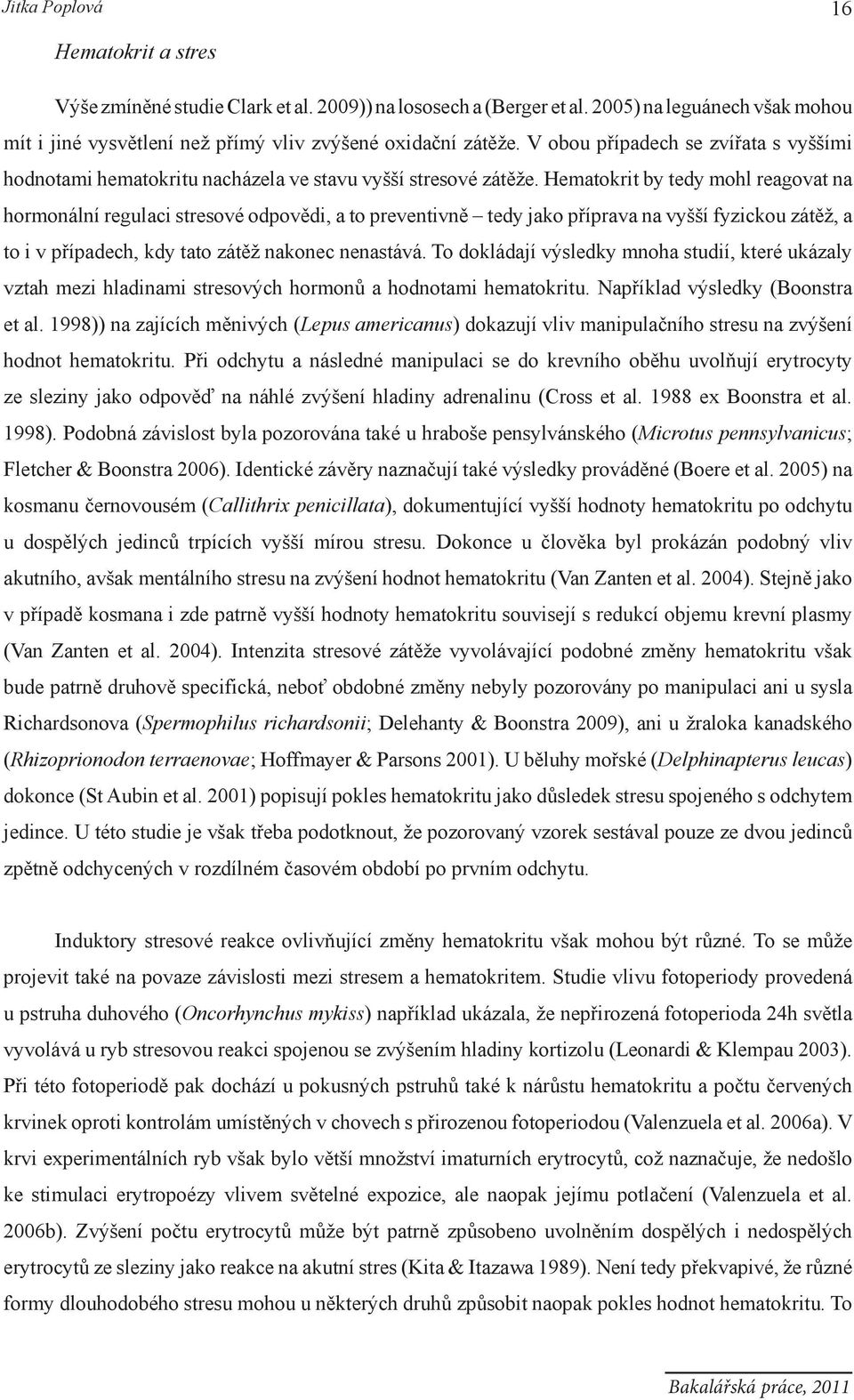 Jitka Poplová 16

Hematokrit a stres

Výše zmíněné studie Clark et al. 2009)) na lososech a (Berger et al. 2005) na leguánech však mohou mít i jiné vysvětlení než přímý vliv zvýšené oxidační zátěže. V obou případech se zvířata s vyššími hodnotami hematokritu nacházela ve stavu vyšší stresové zátěže. Hematokrit by tedy mohl reagovat na hormonální regulaci stresové odpovědi, a to preventivně – tedy jako příprava na vyšší fyzickou zátěž, a to i v případech, kdy tato zátěž nakonec nenastává. To dokládají výsledky mnoha studií, které ukázaly vztah mezi hladinami stresových hormonů a hodnotami hematokritu. Například výsledky (Boonstra et al. 1998)) na zajících měnivých (Lepus americanus) dokazují vliv manipulačního stresu na zvýšení hodnot hematokritu. Při odchytu a následné manipulaci se do krevního oběhu uvolňují erytrocyty ze sleziny jako odpověď na náhlé zvýšení hladiny adrenalinu (Cross et al. 1988 ex Boonstra et al. 1998). Podobná závislost byla pozorována také u hraboše pensylvánského (Microtus pennsylvanicus; Fletcher & Boonstra 2006). Identické závěry naznačují také výsledky prováděné (Boere et al. 2005) na kosmanu černovousém (Callithrix penicillata), dokumentující vyšší hodnoty hematokritu po odchytu u dospělých jedinců trpících vyšší mírou stresu. Dokonce u člověka byl prokázán podobný vliv akutního, avšak mentálního stresu na zvýšení hodnot hematokritu (Van Zanten et al. 2004). Stejně jako v případě kosmana i zde patrně vyšší hodnoty hematokritu souvisejí s redukcí objemu krevní plasmy (Van Zanten et al. 2004). Intenzita stresové zátěže vyvolávající podobné změny hematokritu však bude patrně druhově specifická, neboť obdobné změny nebyly pozorovány po manipulaci ani u sysla Richardsonova (Spermophilus richardsonii; Delehanty & Boonstra 2009), ani u žraloka kanadského (Rhizoprionodon terraenovae; Hoffmayer & Parsons 2001). U běluhy mořské (Delphinapterus leucas) dokonce (St Aubin et al. 2001) popisují pokles hematokritu jako důsledek stresu spojeného s odchytem jedince. U této studie je však třeba podotknout, že pozorovaný vzorek sestával pouze ze dvou jedinců zpětně odchycených v rozdílném časovém období po prvním odchytu.

Induktory stresové reakce ovlivňující změny hematokritu však mohou být různé. To se může projevit také na povaze závislosti mezi stresem a hematokritem. Studie vlivu fotoperiody provedená u pstruha duhového (Oncorhynchus mykiss) například ukázala, že nepřirozená fotoperioda 24h světla vyvolává u ryb stresovou reakci spojenou se zvýšením hladiny kortizolu (Leonardi & Klempau 2003). Při této fotoperiodě pak dochází u pokusných pstruhů také k nárůstu hematokritu a počtu červených krvinek oproti kontrolám umístěných v chovech s přirozenou fotoperiodou (Valenzuela et al. 2006a). V krvi experimentálních ryb však bylo větší množství imaturních erytrocytů, což naznačuje, že nedošlo ke stimulaci erytropoézy vlivem světelné expozice, ale naopak jejímu potlačení (Valenzuela et al. 2006b). Zvýšení počtu erytrocytů může být patrně způsobeno uvolněním dospělých i nedospělých erytrocytů ze sleziny jako reakce na akutní stres (Kita & Itazawa 1989). Není tedy překvapivé, že různé formy dlouhodobého stresu mohou u některých druhů způsobit naopak pokles hodnot hematokritu. To

Bakalářská práce, 2011